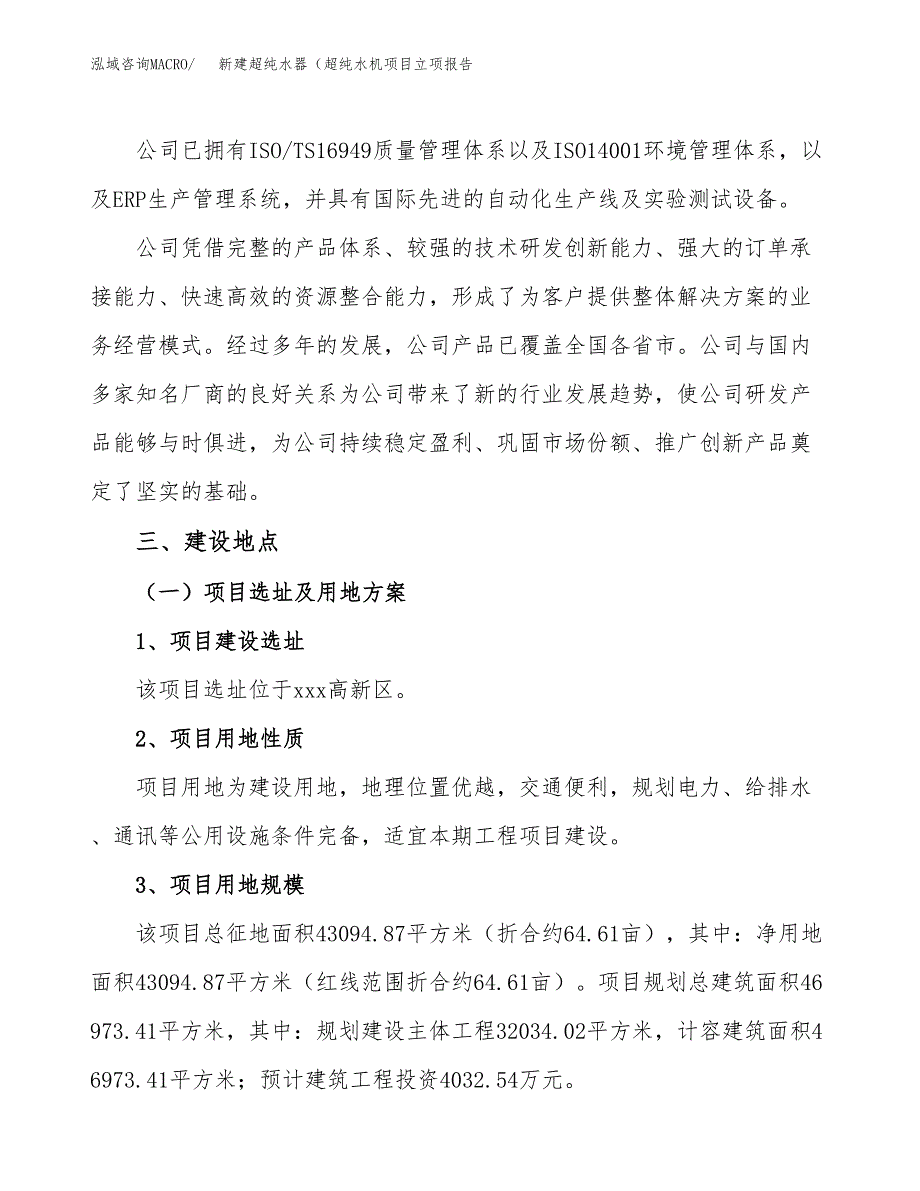 泓域咨询MACRO/　新建超纯水器（超纯水机项目立项报告

公司已拥有ISO/TS16949质量管理体系以及ISO14001环境管理体系，以及ERP生产管理系统，并具有国际先进的自动化生产线及实验测试设备。

公司凭借完整的产品体系、较强的技术研发创新能力、强大的订单承接能力、快速高效的资源整合能力，形成了为客户提供整体解决方案的业务经营模式。经过多年的发展，公司产品已覆盖全国各省市。公司与国内多家知名厂商的良好关系为公司带来了新的行业发展趋势，使公司研发产品能够与时俱进，为公司持续稳定盈利、巩固市场份额、推广创新产品奠定了坚实的基础。

三、建设地点

（一）项目选址及用地方案

1、项目建设选址

该项目选址位于xxx高新区。

2、项目用地性质

项目用地为建设用地，地理位置优越，交通便利，规划电力、给排水、通讯等公用设施条件完备，适宜本期工程项目建设。

3、项目用地规模

该项目总征地面积43094.87平方米（折合约64.61亩），其中：净用地面积43094.87平方米（红线范围折合约64.61亩）。项目规划总建筑面积46973.41平方米，其中：规划建设主体工程32034.02平方米，计容建筑面积46973.41平方米；预计建筑工程投资4032.54万元。